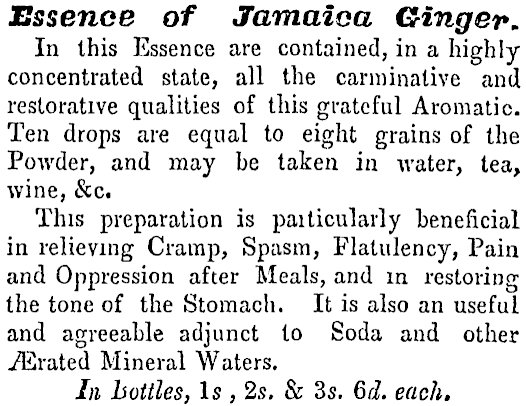 Essence of Jamaica Ginger.

In this Essence are contained, in a highly concentrated state, all the carminative and restorative qualities of this grateful Aromatic. Ten drops are equal to eight grains of the Powder, and may be taken in water, tea, wine, &c.

This preparation is particularly beneficial in relieving Cramp, Spasm, Flatulency, Pain and Oppression after Meals, and in restoring the tone of the Stomach. It is also an useful and agreeable adjunct to Soda and other Ærated Mineral Waters.

In bottles, 1s , 2s. & 3s. 6d. each.